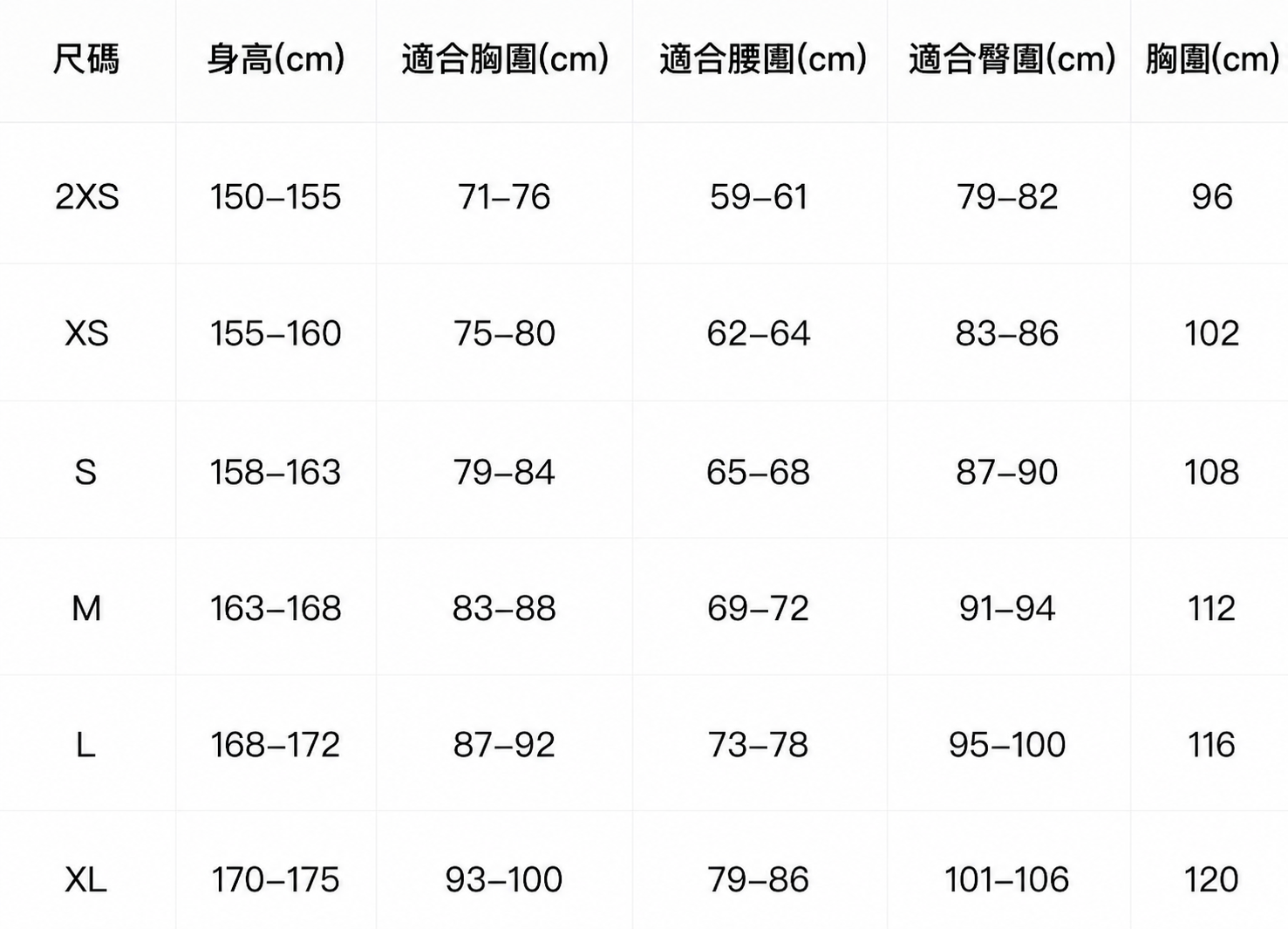 | 尺碼 | 身高(cm) | 適合胸圍(cm) | 適合腰圍(cm) | 適合臀圍(cm) | 胸圍(cm) |
|---|---|---|---|---|---|
| 2XS | 150–155 | 71–76 | 59–61 | 79–82 | 96 |
| XS | 155–160 | 75–80 | 62–64 | 83–86 | 102 |
| S | 158–163 | 79–84 | 65–68 | 87–90 | 108 |
| M | 163–168 | 83–88 | 69–72 | 91–94 | 112 |
| L | 168–172 | 87–92 | 73–78 | 95–100 | 116 |
| XL | 170–175 | 93–100 | 79–86 | 101–106 | 120 |